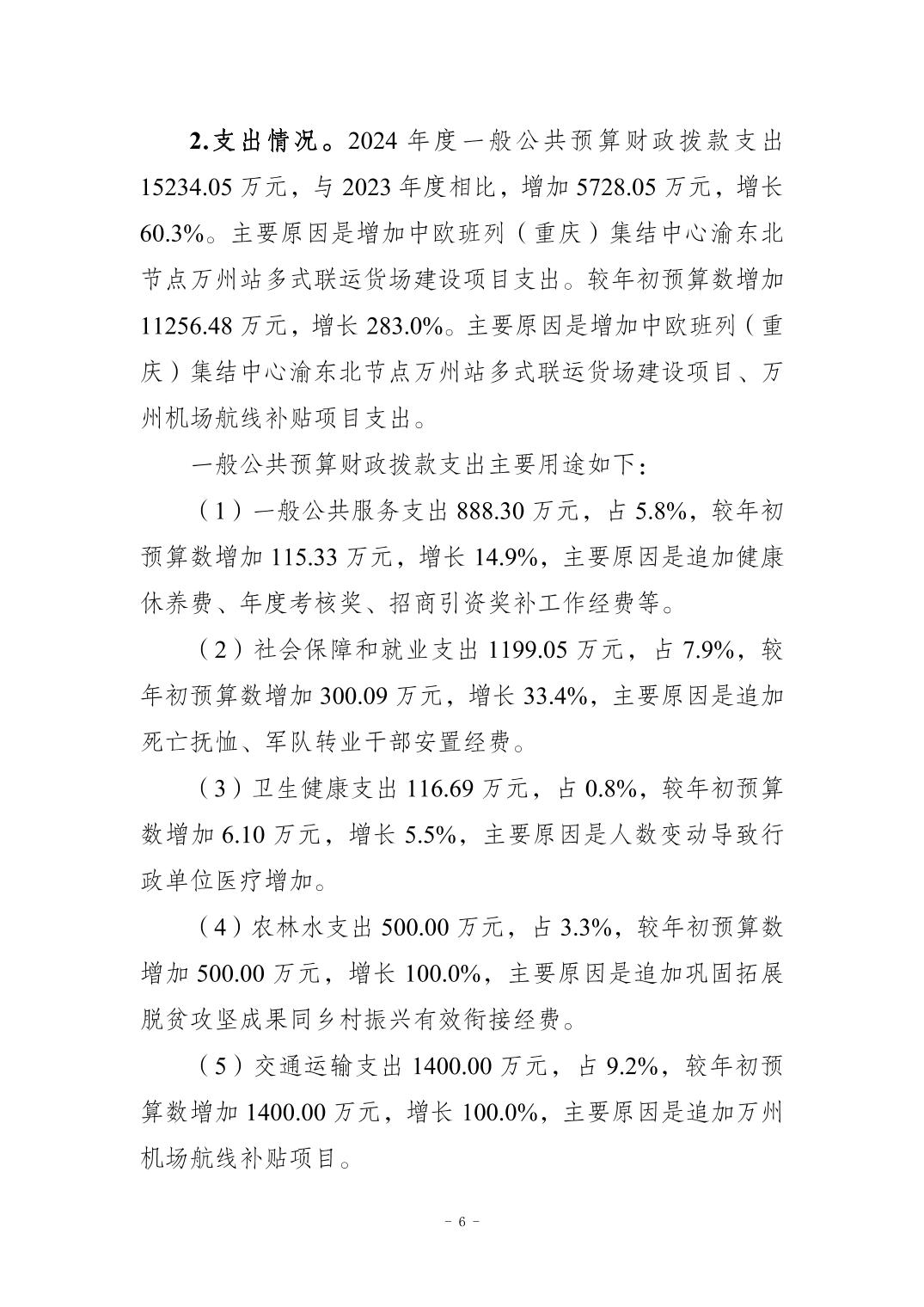 2.支出情况。2024年度一般公共预算财政拨款支出15234.05万元，与2023年度相比，增加5728.05万元，增长60.3%。主要原因是增加中欧班列（重庆）集结中心渝东北节点万州站多式联运货场建设项目支出。较年初预算数增加11256.48万元，增长283.0%。主要原因是增加中欧班列（重庆）集结中心渝东北节点万州站多式联运货场建设项目、万州机场航线补贴项目支出。

一般公共预算财政拨款支出主要用途如下：

（1）一般公共服务支出888.30万元，占5.8%，较年初预算数增加115.33万元，增长14.9%，主要原因是追加健康休养费、年度考核奖、招商引资奖补工作经费等。

（2）社会保障和就业支出1199.05万元，占7.9%，较年初预算数增加300.09万元，增长33.4%，主要原因是追加死亡抚恤、军队转业干部安置经费。

（3）卫生健康支出116.69万元，占0.8%，较年初预算数增加6.10万元，增长5.5%，主要原因是人数变动导致行政单位医疗增加。

（4）农林水支出500.00万元，占3.3%，较年初预算数增加500.00万元，增长100.0%，主要原因是追加巩固拓展脱贫攻坚成果同乡村振兴有效衔接经费。

（5）交通运输支出1400.00万元，占9.2%，较年初预算数增加1400.00万元，增长100.0%，主要原因是追加万州机场航线补贴项目。

- 6 -